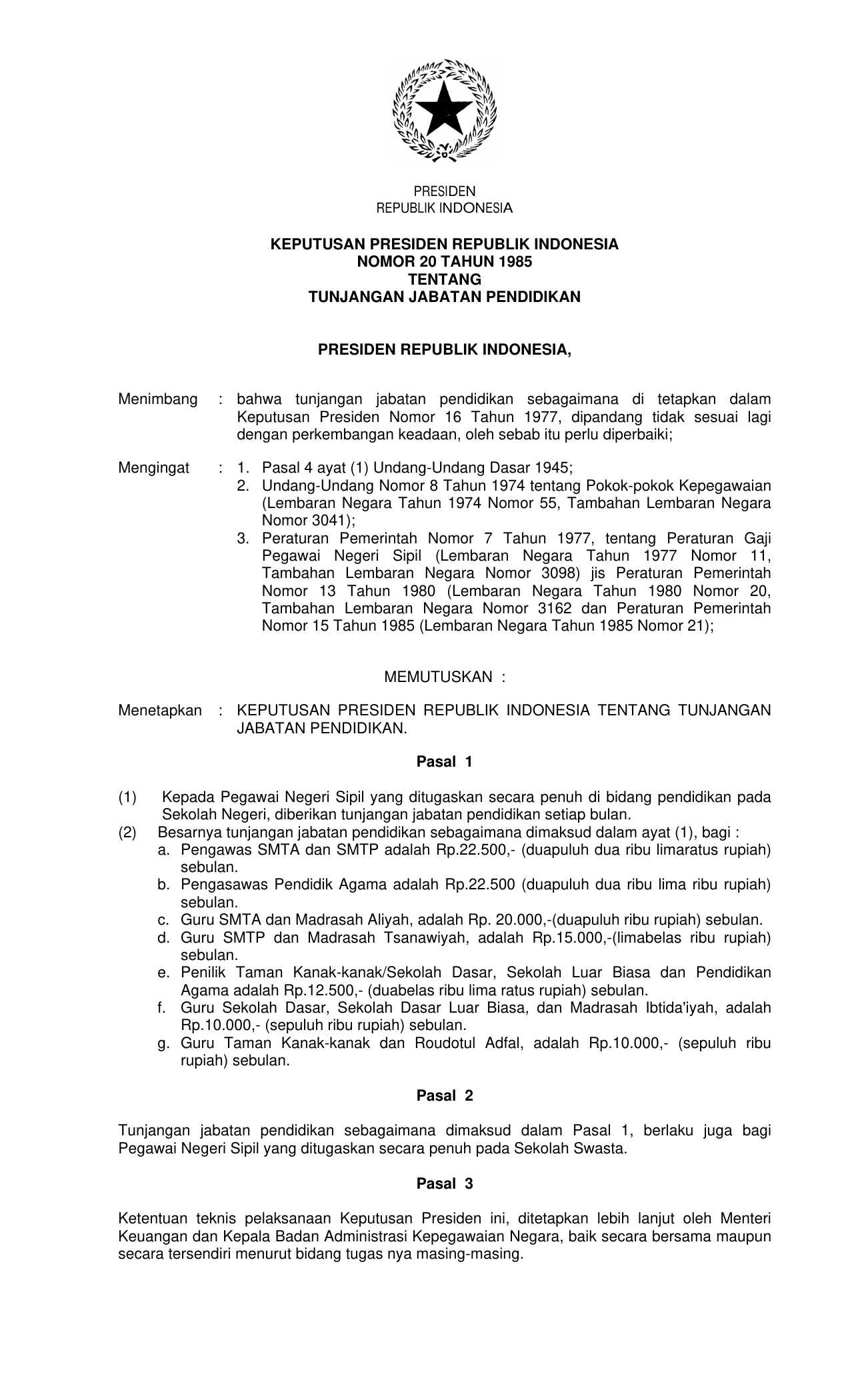 PRESIDEN
REPUBLIK INDONESIA

KEPUTUSAN PRESIDEN REPUBLIK INDONESIA
NOMOR 20 TAHUN 1985
TENTANG
TUNJANGAN JABATAN PENDIDIKAN

PRESIDEN REPUBLIK INDONESIA,

Menimbang : bahwa tunjangan jabatan pendidikan sebagaimana di tetapkan dalam Keputusan Presiden Nomor 16 Tahun 1977, dipandang tidak sesuai lagi dengan perkembangan keadaan, oleh sebab itu perlu diperbaiki;

Mengingat : 1. Pasal 4 ayat (1) Undang-Undang Dasar 1945;
2. Undang-Undang Nomor 8 Tahun 1974 tentang Pokok-pokok Kepegawaian (Lembaran Negara Tahun 1974 Nomor 55, Tambahan Lembaran Negara Nomor 3041);
3. Peraturan Pemerintah Nomor 7 Tahun 1977, tentang Peraturan Gaji Pegawai Negeri Sipil (Lembaran Negara Tahun 1977 Nomor 11, Tambahan Lembaran Negara Nomor 3098) jis Peraturan Pemerintah Nomor 13 Tahun 1980 (Lembaran Negara Tahun 1980 Nomor 20, Tambahan Lembaran Negara Nomor 3162 dan Peraturan Pemerintah Nomor 15 Tahun 1985 (Lembaran Negara Tahun 1985 Nomor 21);

MEMUTUSKAN :

Menetapkan : KEPUTUSAN PRESIDEN REPUBLIK INDONESIA TENTANG TUNJANGAN JABATAN PENDIDIKAN.

Pasal 1

(1) Kepada Pegawai Negeri Sipil yang ditugaskan secara penuh di bidang pendidikan pada Sekolah Negeri, diberikan tunjangan jabatan pendidikan setiap bulan.
(2) Besarnya tunjangan jabatan pendidikan sebagaimana dimaksud dalam ayat (1), bagi :
a. Pengawas SMTA dan SMTP adalah Rp.22.500,- (duapuluh dua ribu limaratus rupiah) sebulan.
b. Pengasawas Pendidik Agama adalah Rp.22.500 (duapuluh dua ribu lima ribu rupiah) sebulan.
c. Guru SMTA dan Madrasah Aliyah, adalah Rp. 20.000,-(duapuluh ribu rupiah) sebulan.
d. Guru SMTP dan Madrasah Tsanawiyah, adalah Rp.15.000,-(limabelas ribu rupiah) sebulan.
e. Penilik Taman Kanak-kanak/Sekolah Dasar, Sekolah Luar Biasa dan Pendidikan Agama adalah Rp.12.500,- (duabelas ribu lima ratus rupiah) sebulan.
f. Guru Sekolah Dasar, Sekolah Dasar Luar Biasa, dan Madrasah Ibtida'iyah, adalah Rp.10.000,- (sepuluh ribu rupiah) sebulan.
g. Guru Taman Kanak-kanak dan Roudotul Adfal, adalah Rp.10.000,- (sepuluh ribu rupiah) sebulan.

Pasal 2

Tunjangan jabatan pendidikan sebagaimana dimaksud dalam Pasal 1, berlaku juga bagi Pegawai Negeri Sipil yang ditugaskan secara penuh pada Sekolah Swasta.

Pasal 3

Ketentuan teknis pelaksanaan Keputusan Presiden ini, ditetapkan lebih lanjut oleh Menteri Keuangan dan Kepala Badan Administrasi Kepegawaian Negara, baik secara bersama maupun secara tersendiri menurut bidang tugas nya masing-masing.